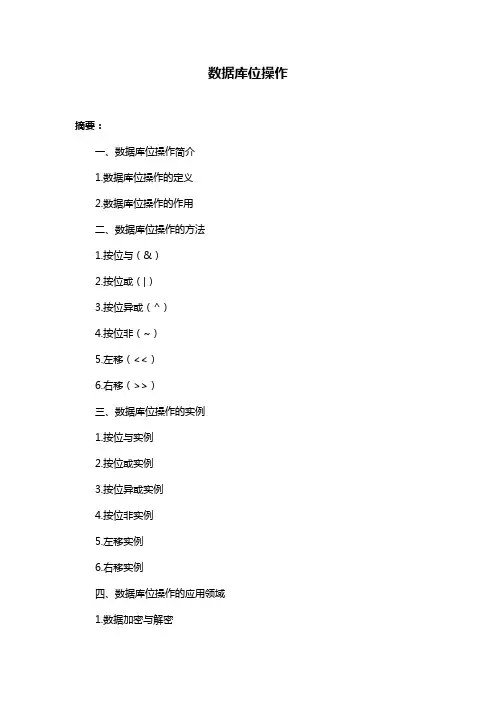 数据库位操作

摘要：

一、数据库位操作简介

1.数据库位操作的定义

2.数据库位操作的作用

二、数据库位操作的方法

1.按位与（&）

2.按位或（|）

3.按位异或（^）

4.按位非（~）

5.左移（<<）

6.右移（>>）

三、数据库位操作的实例

1.按位与实例

2.按位或实例

3.按位异或实例

4.按位非实例

5.左移实例

6.右移实例

四、数据库位操作的应用领域

1.数据加密与解密